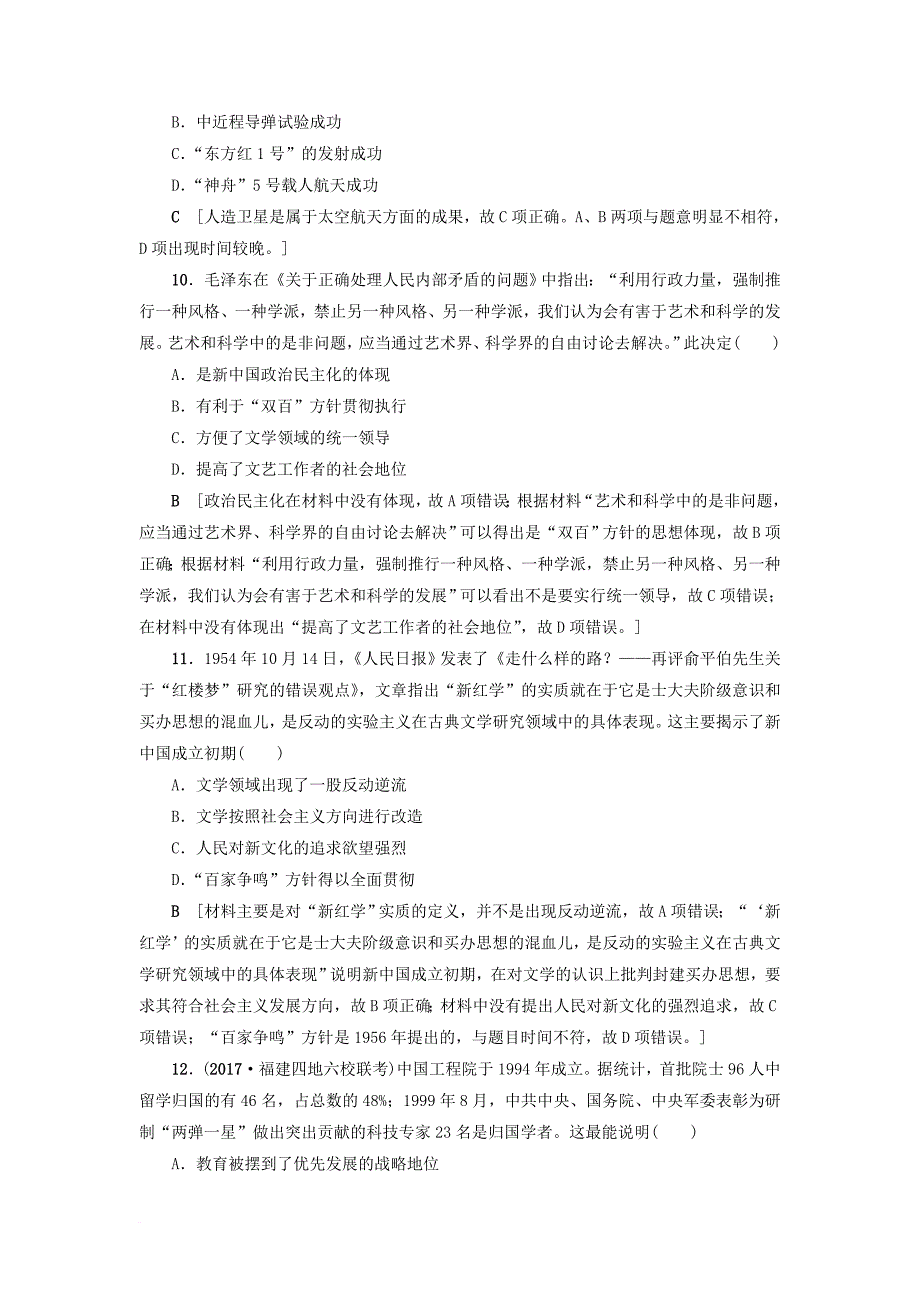 B．中近程导弹试验成功

C．“东方红1号”的发射成功

D．“神舟”5号载人航天成功

C　[人造卫星是属于太空航天方面的成果，故C项正确。A、B两项与题意明显不相符，D项出现时间较晚。]

10．毛泽东在《关于正确处理人民内部矛盾的问题》中指出：“利用行政力量，强制推行一种风格、一种学派，禁止另一种风格、另一种学派，我们认为会有害于艺术和科学的发展。艺术和科学中的是非问题，应当通过艺术界、科学界的自由讨论去解决。”此决定(　　)

A．是新中国政治民主化的体现

B．有利于“双百”方针贯彻执行

C．方便了文学领域的统一领导

D．提高了文艺工作者的社会地位

B　[政治民主化在材料中没有体现，故A项错误；根据材料“艺术和科学中的是非问题，应当通过艺术界、科学界的自由讨论去解决”可以得出是“双百”方针的思想体现，故B项正确；根据材料“利用行政力量，强制推行一种风格、一种学派，禁止另一种风格、另一种学派，我们认为会有害于艺术和科学的发展”可以看出不是要实行统一领导，故C项错误；在材料中没有体现出“提高了文艺工作者的社会地位”，故D项错误。]

11．1954年10月14日，《人民日报》发表了《走什么样的路？——再评俞平伯先生关于“红楼梦”研究的错误观点》，文章指出“新红学”的实质就在于它是士大夫阶级意识和买办思想的混血儿，是反动的实验主义在古典文学研究领域中的具体表现。这主要揭示了新中国成立初期(　　)

A．文学领域出现了一股反动逆流

B．文学按照社会主义方向进行改造

C．人民对新文化的追求欲望强烈

D．“百家争鸣”方针得以全面贯彻

B　[材料主要是对“新红学”实质的定义，并不是出现反动逆流，故A项错误；“‘新红学’的实质就在于它是士大夫阶级意识和买办思想的混血儿，是反动的实验主义在古典文学研究领域中的具体表现”说明新中国成立初期，在对文学的认识上批判封建买办思想，要求其符合社会主义发展方向，故B项正确；材料中没有提出人民对新文化的强烈追求，故C项错误；“百家争鸣”方针是1956年提出的，与题目时间不符，故D项错误。]

12．(2017·福建四地六校联考)中国工程院于1994年成立。据统计，首批院士96人中留学归国的有46名，占总数的48%；1999年8月，中共中央、国务院、中央军委表彰为研制“两弹一星”做出突出贡献的科技专家23名是归国学者。这最能说明(　　)

A．教育被摆到了优先发展的战略地位